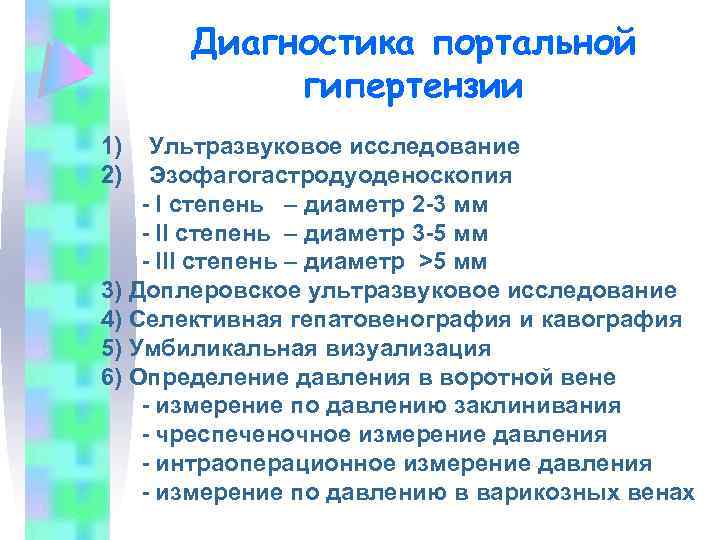 Диагностика портальной гипертензии

1) Ультразвуковое исследование
2) Эзофагогастродуоденоскопия
- I степень – диаметр 2-3 мм
- II степень – диаметр 3-5 мм
- III степень – диаметр >5 мм
3) Доплеровское ультразвуковое исследование
4) Селективная гепатовенография и кавография
5) Умбиликальная визуализация
6) Определение давления в воротной вене
- измерение по давлению заклинивания
- чреспеченочное измерение давления
- интраоперационное измерение давления
- измерение по давлению в варикозных венах